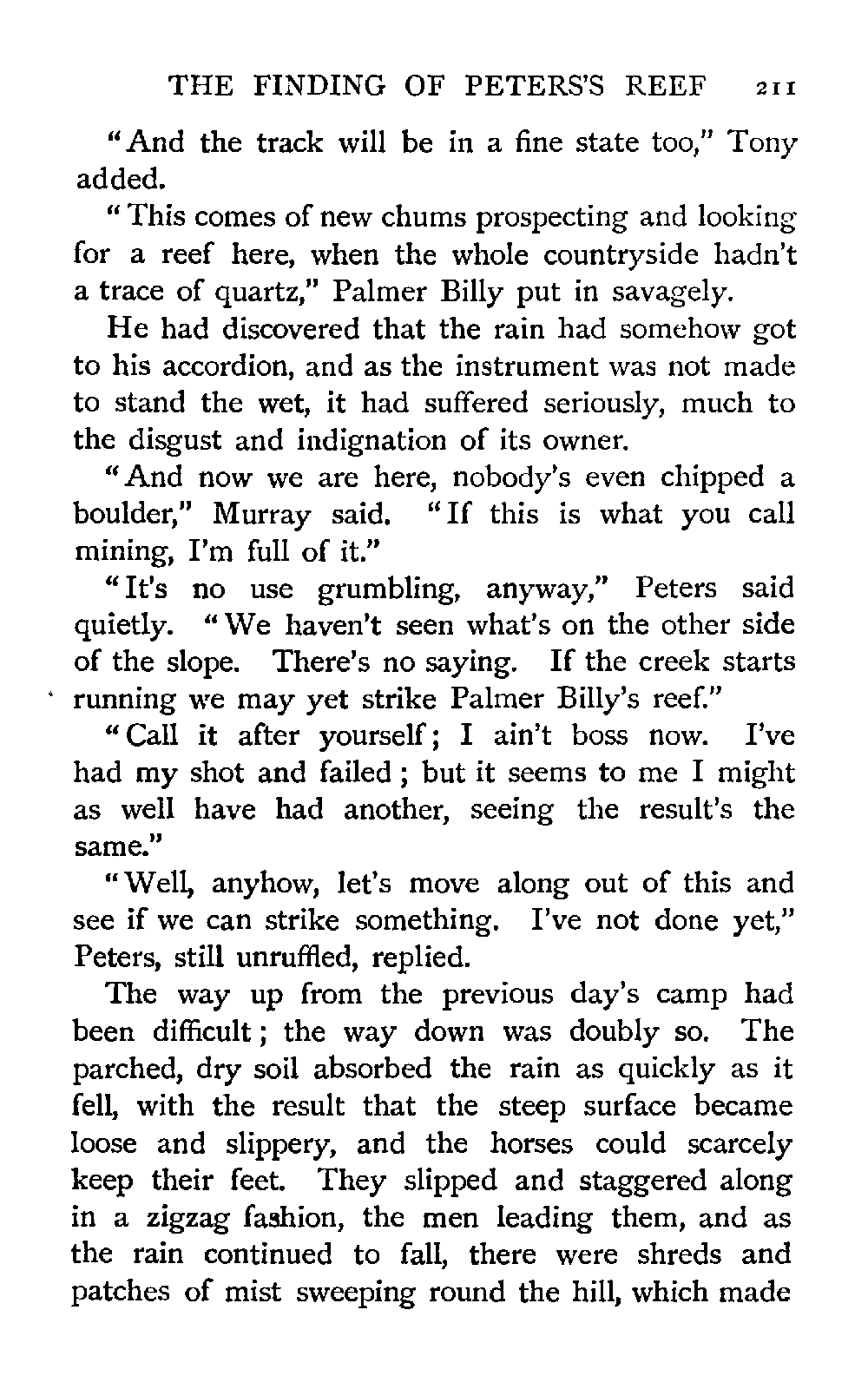 THE FINDING OF PETERS'S REEF 211

"And the track will be in a fine state too," Tony added.

"This comes of new chums prospecting and looking for a reef here, when the whole countryside hadn't a trace of quartz," Palmer Billy put in savagely.

He had discovered that the rain had somehow got to his accordion, and as the instrument was not made to stand the wet, it had suffered seriously, much to the disgust and indignation of its owner.

"And now we are here, nobody's even chipped a boulder," Murray said. "If this is what you call mining, I'm full of it."

"It's no use grumbling, anyway," Peters said quietly. "We haven't seen what's on the other side of the slope. There's no saying. If the creek starts running we may yet strike Palmer Billy's reef."

"Call it after yourself; I ain't boss now. I've had my shot and failed; but it seems to me I might as well have had another, seeing the result's the same."

"Well, anyhow, let's move along out of this and see if we can strike something. I've not done yet," Peters, still unruffled, replied.

The way up from the previous day's camp had been difficult; the way down was doubly so. The parched, dry soil absorbed the rain as quickly as it fell, with the result that the steep surface became loose and slippery, and the horses could scarcely keep their feet. They slipped and staggered along in a zigzag fashion, the men leading them, and as the rain continued to fall, there were shreds and patches of mist sweeping round the hill, which made